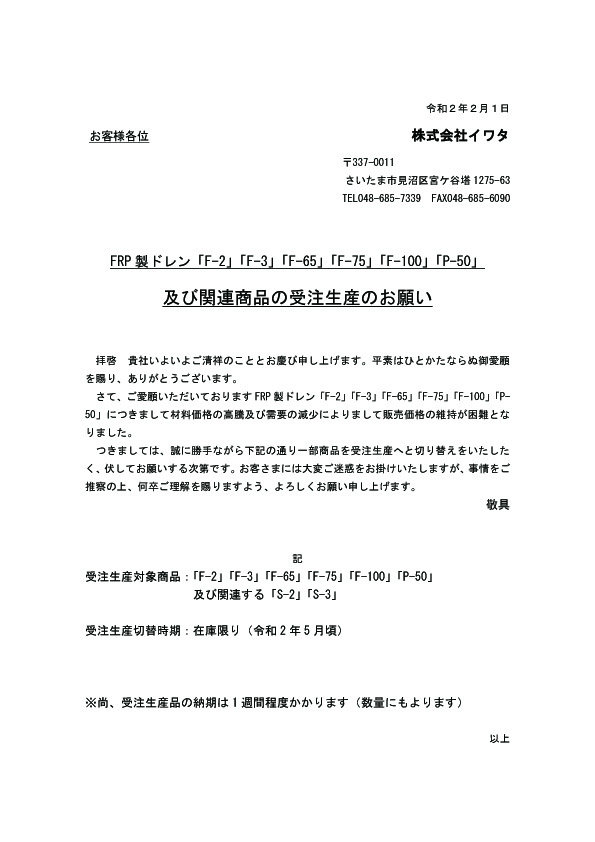 令和２年２月１日

お客様各位

株式会社イワタ

〒337-0011
さいたま市見沼区宮ケ谷塔 1275-63
TEL048-685-7339　FAX048-685-6090

FRP 製ドレン「F-2」「F-3」「F-65」「F-75」「F-100」「P-50」

及び関連商品の受注生産のお願い

拝啓　貴社いよいよご清祥のこととお慶び申し上げます。平素はひとかたならぬ御愛顧を賜り、ありがとうございます。

さて、ご愛顧いただいております FRP 製ドレン「F-2」「F-3」「F-65」「F-75」「F-100」「P-50」につきまして材料価格の高騰及び需要の減少によりまして販売価格の維持が困難となりました。

つきましては、誠に勝手ながら下記の通り一部商品を受注生産へと切り替えをいたしたく、伏してお願いする次第です。お客さまには大変ご迷惑をお掛けいたしますが、事情をご推察の上、何卒ご理解を賜りますよう、よろしくお願い申し上げます。

敬具

記

受注生産対象商品：「F-2」「F-3」「F-65」「F-75」「F-100」「P-50」
及び関連する「S-2」「S-3」

受注生産切替時期：在庫限り（令和２年５月頃）

※尚、受注生産品の納期は１週間程度かかります（数量にもよります）

以上